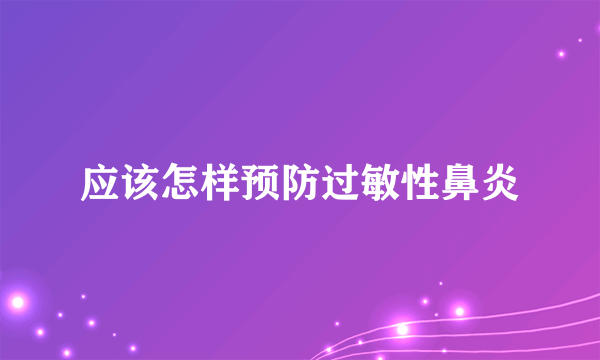 应该怎样预防过敏性鼻炎